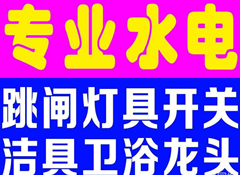 专业水电

跳闸灯具开关
洁具卫浴龙头